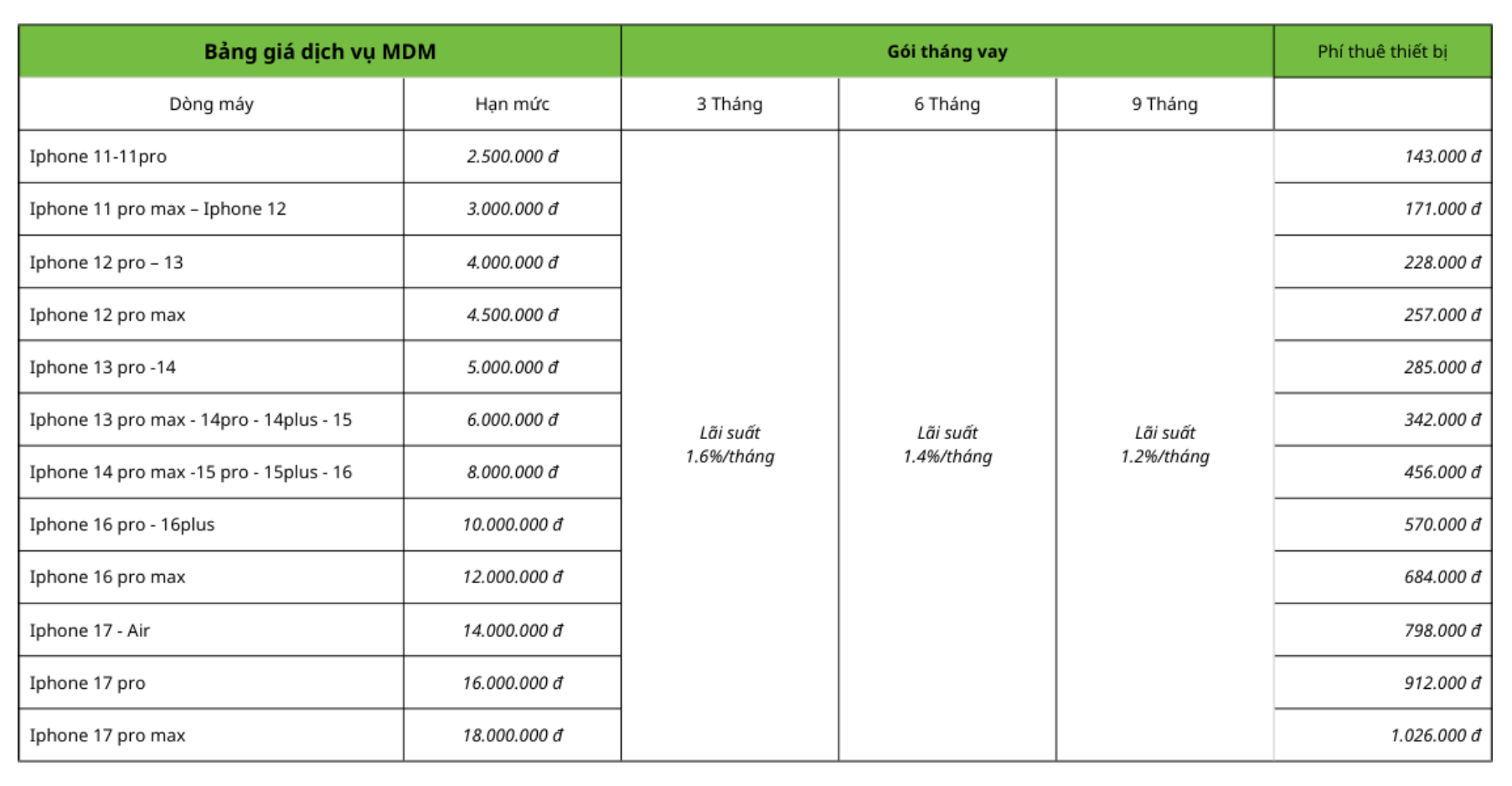 | Bảng giá dịch vụ MDM | | Gói tháng vay | | | Phí thuê thiết bị |
|---|---|---|---|---|---|
| Dòng máy | Hạn mức | 3 Tháng | 6 Tháng | 9 Tháng | |
| Iphone 11-11pro | 2.500.000 đ | Lãi suất 1.6%/tháng | Lãi suất 1.4%/tháng | Lãi suất 1.2%/tháng | 143.000 đ |
| Iphone 11 pro max – Iphone 12 | 3.000.000 đ | | | | 171.000 đ |
| Iphone 12 pro – 13 | 4.000.000 đ | | | | 228.000 đ |
| Iphone 12 pro max | 4.500.000 đ | | | | 257.000 đ |
| Iphone 13 pro -14 | 5.000.000 đ | | | | 285.000 đ |
| Iphone 13 pro max - 14pro - 14plus - 15 | 6.000.000 đ | | | | 342.000 đ |
| Iphone 14 pro max -15 pro - 15plus - 16 | 8.000.000 đ | | | | 456.000 đ |
| Iphone 16 pro - 16plus | 10.000.000 đ | | | | 570.000 đ |
| Iphone 16 pro max | 12.000.000 đ | | | | 684.000 đ |
| Iphone 17 - Air | 14.000.000 đ | | | | 798.000 đ |
| Iphone 17 pro | 16.000.000 đ | | | | 912.000 đ |
| Iphone 17 pro max | 18.000.000 đ | | | | 1.026.000 đ |